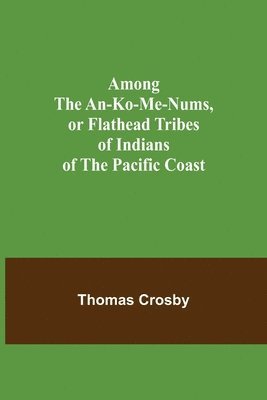 Among
The An-Ko-Me-Nums,
or Flathead Tribes
of Indians
of The Pacific Coast

Thomas Crosby